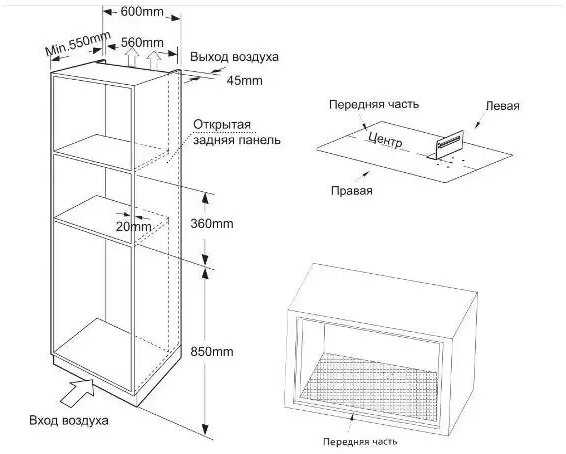 600mm
Min.550mm
560mm
Выход воздуха
45mm
Открытая задняя панель
20mm
360mm
850mm
Вход воздуха
Передняя часть
Левая
Центр
Правая
Передняя часть